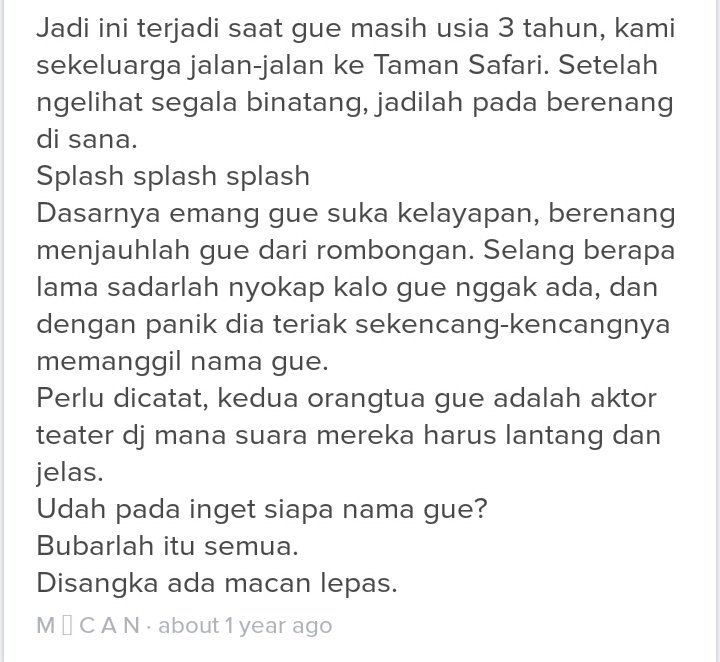 Jadi ini terjadi saat gue masih usia 3 tahun, kami sekeluarga jalan-jalan ke Taman Safari. Setelah ngelihat segala binatang, jadilah pada berenang di sana.
Splash splash splash
Dasarnya emang gue suka kelayapan, berenang menjauhlah gue dari rombongan. Selang berapa lama sadarlah nyokap kalo gue nggak ada, dan dengan panik dia teriak sekencang-kencangnya memanggil nama gue.
Perlu dicatat, kedua orangtua gue adalah aktor teater dj mana suara mereka harus lantang dan jelas.
Udah pada inget siapa nama gue?
Bubarlah itu semua.
Disangka ada macan lepas.
M▯CAN · about 1 year ago